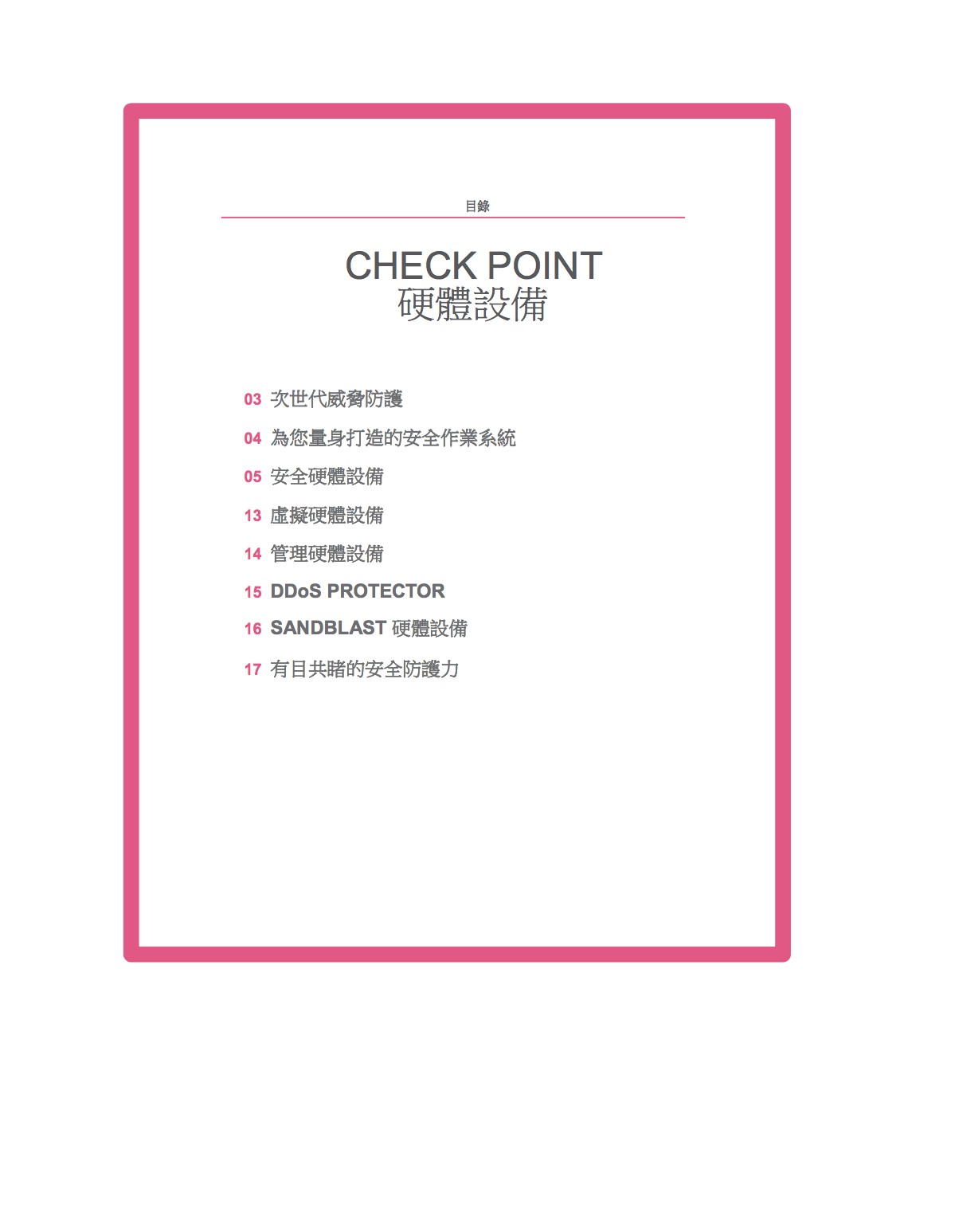 目錄

CHECK POINT
硬體設備

03 次世代威脅防護

04 為您量身打造的安全作業系統

05 安全硬體設備

13 虛擬硬體設備

14 管理硬體設備

15 DDoS PROTECTOR

16 SANDBLAST 硬體設備

17 有目共睹的安全防護力